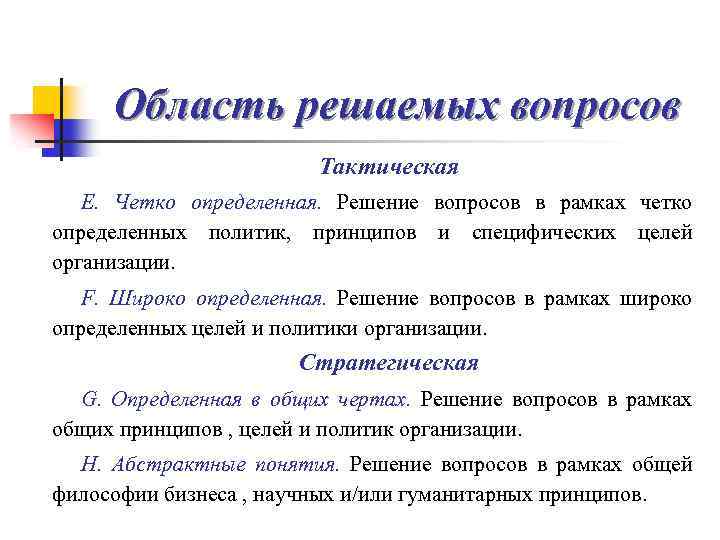 Область решаемых вопросов

Тактическая

E. Четко определенная. Решение вопросов в рамках четко определенных политик, принципов и специфических целей организации.

F. Широко определенная. Решение вопросов в рамках широко определенных целей и политики организации.

Стратегическая

G. Определенная в общих чертах. Решение вопросов в рамках общих принципов , целей и политик организации.

H. Абстрактные понятия. Решение вопросов в рамках общей философии бизнеса , научных и/или гуманитарных принципов.